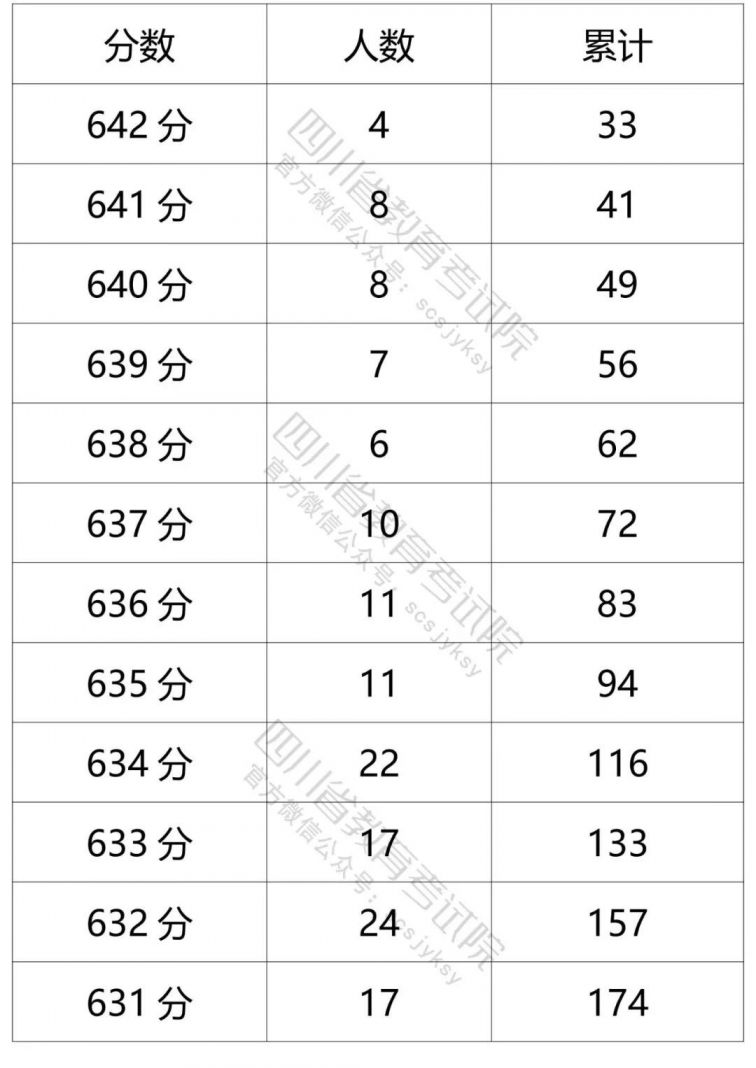 | 分数 | 人数 | 累计 |
|---|---|---|
| 642 分 | 4 | 33 |
| 641 分 | 8 | 41 |
| 640 分 | 8 | 49 |
| 639 分 | 7 | 56 |
| 638 分 | 6 | 62 |
| 637 分 | 10 | 72 |
| 636 分 | 11 | 83 |
| 635 分 | 11 | 94 |
| 634 分 | 22 | 116 |
| 633 分 | 17 | 133 |
| 632 分 | 24 | 157 |
| 631 分 | 17 | 174 |

四川省教育考试院
官方微信公众号：scsjyksy
四川省教育考试院
官方微信公众号：scsjyksy
四川省教育考试院
官方微信公众号：scsjyksy